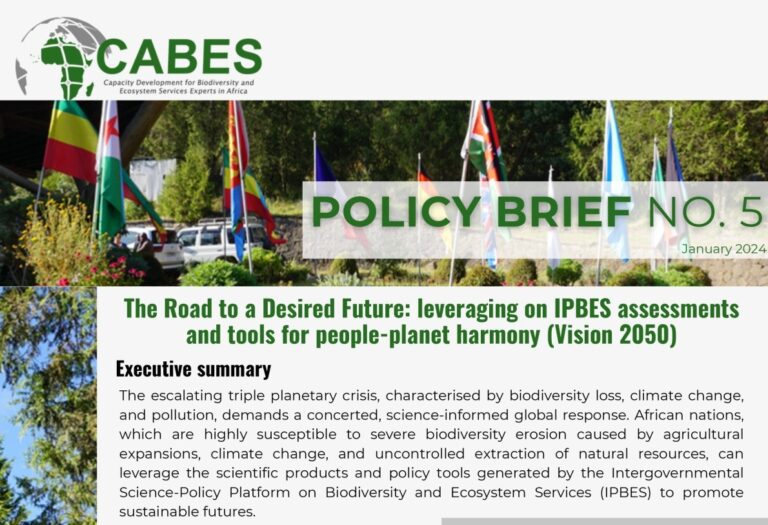 CABES
Capacity Development for Biodiversity and Ecosystem Services Experts in Africa

POLICY BRIEF NO. 5
January 2024

The Road to a Desired Future: leveraging on IPBES assessments and tools for people-planet harmony (Vision 2050)

Executive summary

The escalating triple planetary crisis, characterised by biodiversity loss, climate change, and pollution, demands a concerted, science-informed global response. African nations, which are highly susceptible to severe biodiversity erosion caused by agricultural expansions, climate change, and uncontrolled extraction of natural resources, can leverage the scientific products and policy tools generated by the Intergovernmental Science-Policy Platform on Biodiversity and Ecosystem Services (IPBES) to promote sustainable futures.